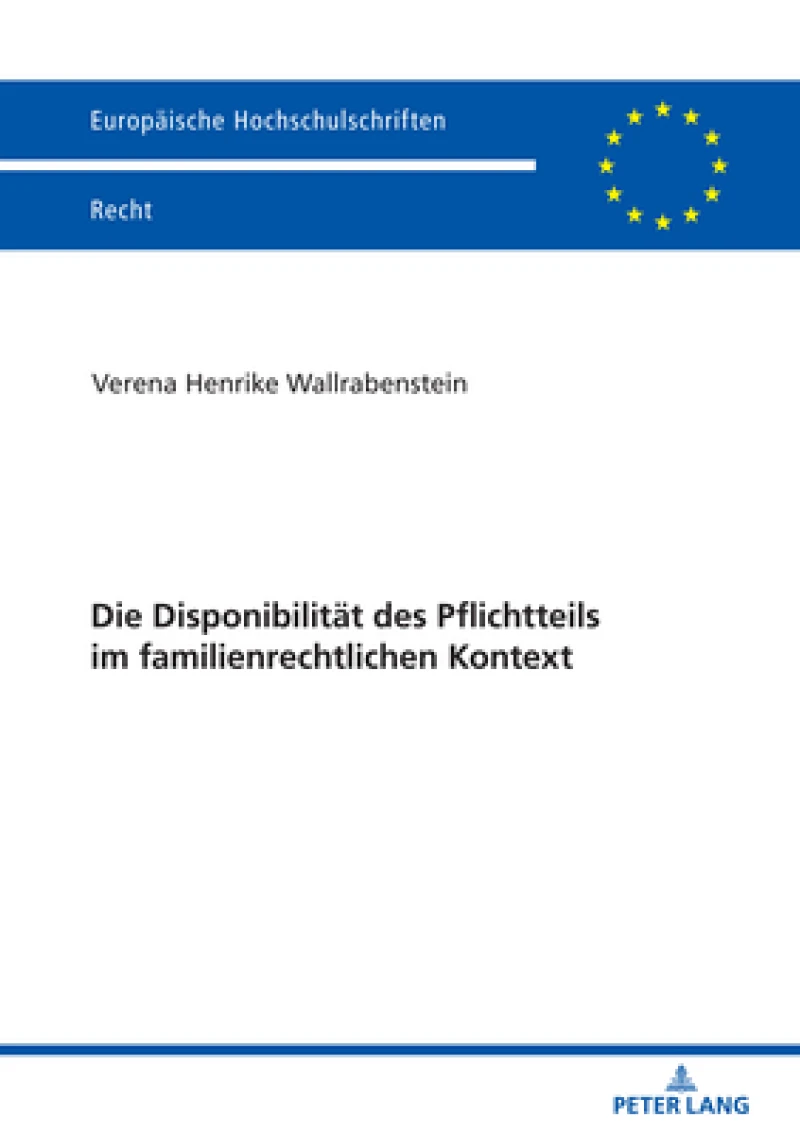 Europäische Hochschulschriften

Recht

Verena Henrike Wallrabenstein

Die Disponibilität des Pflichtteils im familienrechtlichen Kontext

PETER LANG